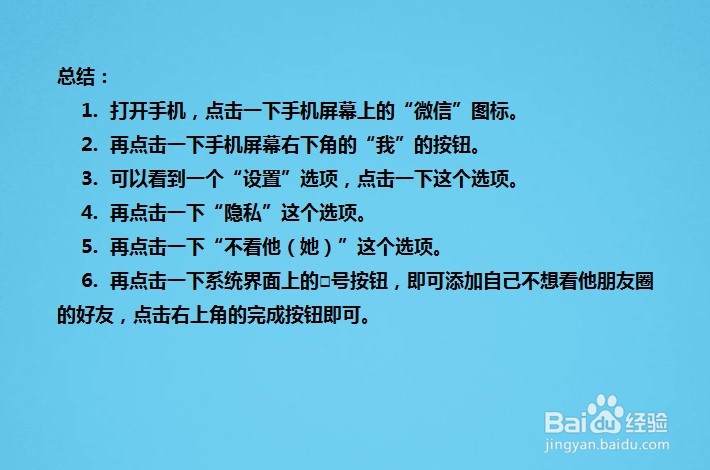 总结：

1. 打开手机，点击一下手机屏幕上的“微信”图标。

2. 再点击一下手机屏幕右下角的“我”的按钮。

3. 可以看到一个“设置”选项，点击一下这个选项。

4. 再点击一下“隐私”这个选项。

5. 再点击一下“不看他（她）”这个选项。

6. 再点击一下系统界面上的□号按钮，即可添加自己不想看他朋友圈的好友，点击右上角的完成按钮即可。

Baidu经验
jingyan.baidu.com